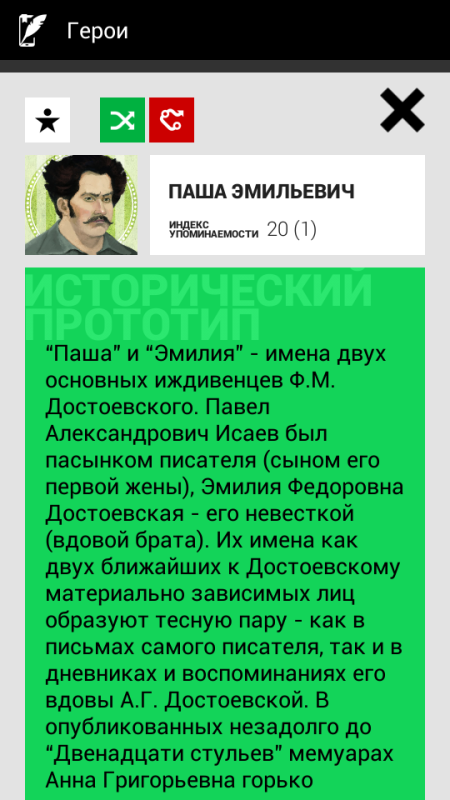 Герои

ПАША ЭМИЛЬЕВИЧ

ИНДЕКС УПОМИНАЕМОСТИ 20 (1)

ИСТОРИЧЕСКИЙ ПРОТОТИП

“Паша” и “Эмилия” - имена двух основных иждивенцев Ф.М. Достоевского. Павел Александрович Исаев был пасынком писателя (сыном его первой жены), Эмилия Федоровна Достоевская - его невесткой (вдовой брата). Их имена как двух ближайших к Достоевскому материально зависимых лиц образуют тесную пару - как в письмах самого писателя, так и в дневниках и воспоминаниях его вдовы А.Г. Достоевской. В опубликованных незадолго до “Двенадцати стульев” мемуарах Анна Григорьевна горько